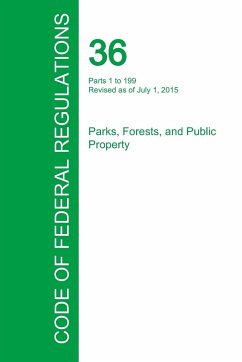 CODE OF FEDERAL REGULATIONS

36

Parts 1 to 199
Revised as of July 1, 2015

Parks, Forests, and Public Property